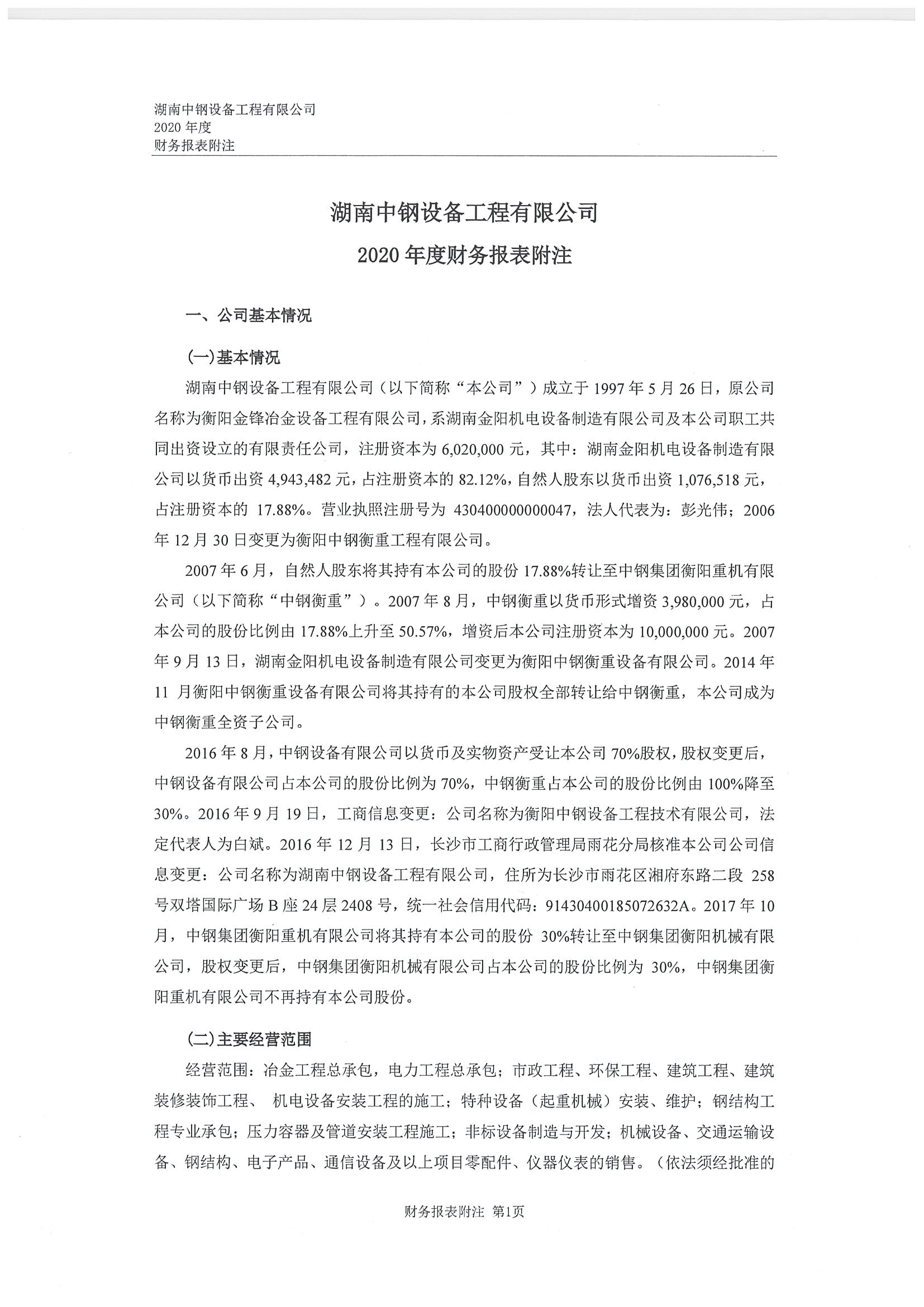 湖南中钢设备工程有限公司
2020 年度
财务报表附注

湖南中钢设备工程有限公司
2020 年度财务报表附注

一、公司基本情况

(一)基本情况

湖南中钢设备工程有限公司（以下简称“本公司”）成立于 1997 年 5 月 26 日，原公司名称为衡阳金锋冶金设备工程有限公司，系湖南金阳机电设备制造有限公司及本公司职工共同出资设立的有限责任公司，注册资本为 6,020,000 元，其中：湖南金阳机电设备制造有限公司以货币出资 4,943,482 元，占注册资本的 82.12%，自然人股东以货币出资 1,076,518 元，占注册资本的 17.88%。营业执照注册号为 430400000000047，法人代表为：彭光伟；2006 年 12 月 30 日变更为衡阳中钢衡重工程有限公司。

2007 年 6 月，自然人股东将其持有本公司的股份 17.88%转让至中钢集团衡阳重机有限公司（以下简称“中钢衡重”）。2007 年 8 月，中钢衡重以货币形式增资 3,980,000 元，占本公司的股份比例由 17.88%上升至 50.57%，增资后本公司注册资本为 10,000,000 元。2007 年 9 月 13 日，湖南金阳机电设备制造有限公司变更为衡阳中钢衡重设备有限公司。2014 年 11 月衡阳中钢衡重设备有限公司将其持有的本公司股权全部转让给中钢衡重，本公司成为中钢衡重全资子公司。

2016 年 8 月，中钢设备有限公司以货币及实物资产受让本公司 70%股权，股权变更后，中钢设备有限公司占本公司的股份比例为 70%，中钢衡重占本公司的股份比例由 100%降至 30%。2016 年 9 月 19 日，工商信息变更：公司名称为衡阳中钢设备工程技术有限公司，法定代表人为白斌。2016 年 12 月 13 日，长沙市工商行政管理局雨花分局核准本公司公司信息变更：公司名称为湖南中钢设备工程有限公司，住所为长沙市雨花区湘府东路二段 258 号双塔国际广场 B 座 24 层 2408 号，统一社会信用代码：91430400185072632A。2017 年 10 月，中钢集团衡阳重机有限公司将其持有本公司的股份 30%转让至中钢集团衡阳机械有限公司，股权变更后，中钢集团衡阳机械有限公司占本公司的股份比例为 30%，中钢集团衡阳重机有限公司不再持有本公司股份。

(二)主要经营范围

经营范围：冶金工程总承包，电力工程总承包；市政工程、环保工程、建筑工程、建筑装修装饰工程、 机电设备安装工程的施工；特种设备（起重机械）安装、维护；钢结构工程专业承包；压力容器及管道安装工程施工；非标设备制造与开发；机械设备、交通运输设备、钢结构、电子产品、通信设备及以上项目零配件、仪器仪表的销售。（依法须经批准的

财务报表附注 第1页